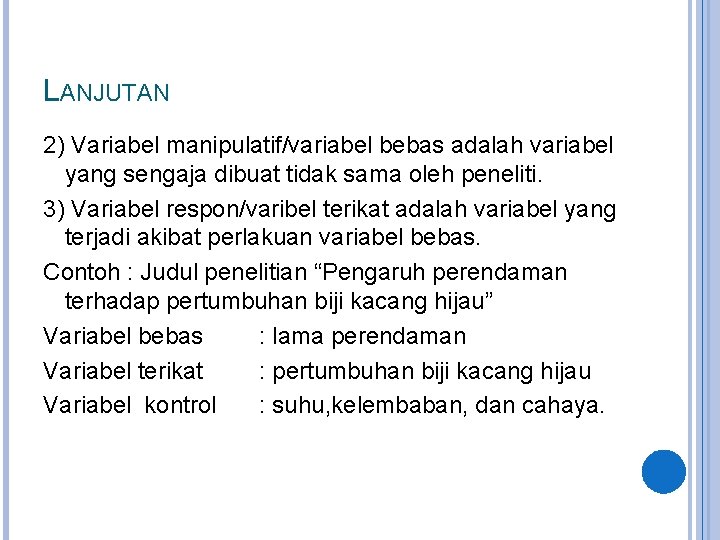 LANJUTAN

2) Variabel manipulatif/variabel bebas adalah variabel yang sengaja dibuat tidak sama oleh peneliti.

3) Variabel respon/varibel terikat adalah variabel yang terjadi akibat perlakuan variabel bebas.

Contoh : Judul penelitian "Pengaruh perendaman terhadap pertumbuhan biji kacang hijau"

Variabel bebas : lama perendaman
Variabel terikat : pertumbuhan biji kacang hijau
Variabel kontrol : suhu,kelembaban, dan cahaya.